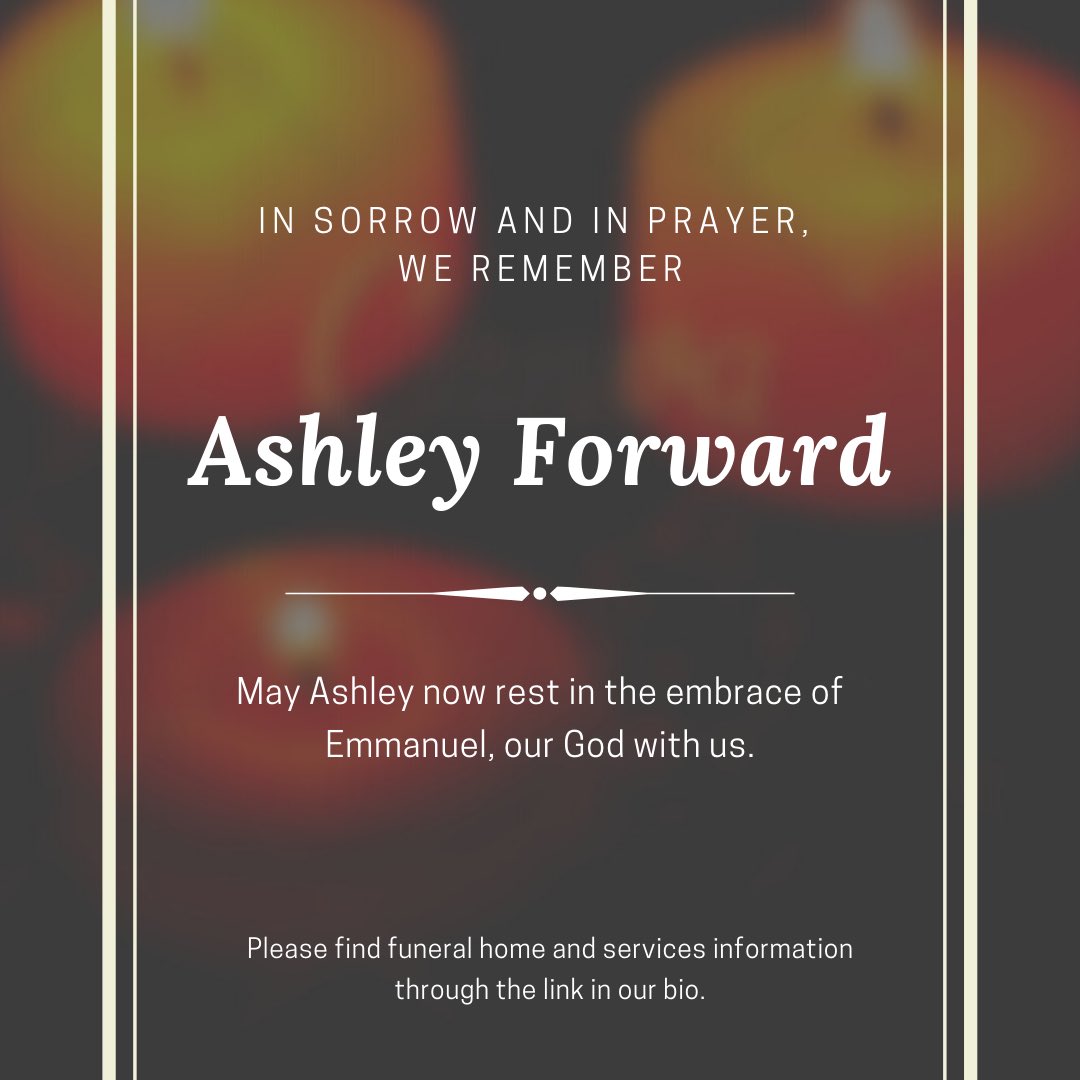 IN SORROW AND IN PRAYER, WE REMEMBER

Ashley Forward

May Ashley now rest in the embrace of Emmanuel, our God with us.

Please find funeral home and services information through the link in our bio.